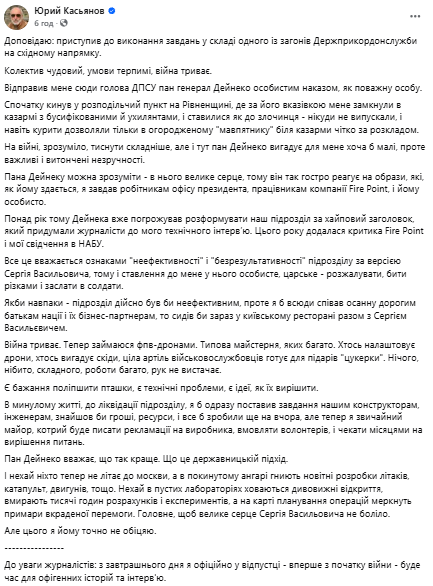 Юрий Касьянов
6 год · 

Доповідаю: приступив до виконання завдань у складі одного із загонів Держприкордонслужби на східному напрямку.

Колектив чудовий, умови терпимі, війна триває.

Відправив мене сюди голова ДПСУ пан генерал Дейнеко особистим наказом, як поважну особу.

Спочатку кинув у розподільчий пункт на Рівненщині, де за його вказівкою мене замкнули в казармі з бусифікованими й ухилянтами, і ставилися як до злочинця - нікуди не випускали, і навіть курити дозволяли тільки в огородженому "мавпятнику" біля казарми чітко за розкладом.

На війні, зрозуміло, тиснути складніше, але і тут пан Дейнеко вигадує для мене хоча б малі, проте важливі і витончені незручності.

Пана Дейнеку можна зрозуміти - в нього велике серце, тому він так гостро реагує на образи, які, як йому здається, я завдав робітникам офісу президента, працівникам компанії Fire Point, і йому особисто.

Понад рік тому Дейнека вже погрожував розформувати наш підрозділ за хайповий заголовок, який придумали журналісти до мого технічного інтерв'ю. Цього року додалася критика Fire Point і мої свідчення в НАБУ.

Все це вважається ознаками "неефективності" і "безрезультативності" підрозділу за версією Сергія Васильовича, тому і ставлення до мене у нього особисте, царське - розжалувати, бити різками і заслати в солдати.

Якби навпаки - підрозділ дійсно був би неефективним, проте я б всюди співав осанну дорогим батькам нації і їх бізнес-партнерам, то сидів би зараз у київському ресторані разом з Сергієм Васильєвичем.

Війна триває. Тепер займаюся фпв-дронами. Типова майстерня, яких багато. Хтось налаштовує дрони, хтось вигадує скіди, ціла артіль військовослужбовців готує для підарів "цукерки". Нічого, нібито, складного, роботи багато, рук не вистачає.

Є бажання поліпшити пташки, є технічні проблеми, є ідеї, як їх вирішити.

В минулому житті, до ліквідації підрозділу, я б одразу поставив завдання нашим конструкторам, інженерам, знайшов би гроші, ресурси, і все б зробили ще на вчора, але тепер я звичайний майор, котрий буде писати рекламації на виробника, вмовляти волонтерів, і чекати місяцями на вирішення питань.

Пан Дейнеко вважає, що так краще. Що це державницький підхід.

І нехай ніхто тепер не літає до москви, а в покинутому ангарі гниють новітні розробки літаків, катапульт, двигунів, тощо. Нехай в пустих лабораторіях ховаються дивовижні відкриття, вмирають тисячі годин розрахунків і експериментів, а на карті планування операцій меркнуть примари вкраденої перемоги. Головне, щоб велике серце Сергія Васильовича не боліло.

Але цього я йому точно не обіцяю.

---------------

До уваги журналістів: з завтрашнього дня я офіційно у відпустці - вперше з початку війни - буде час для офігенних історій та інтерв'ю.